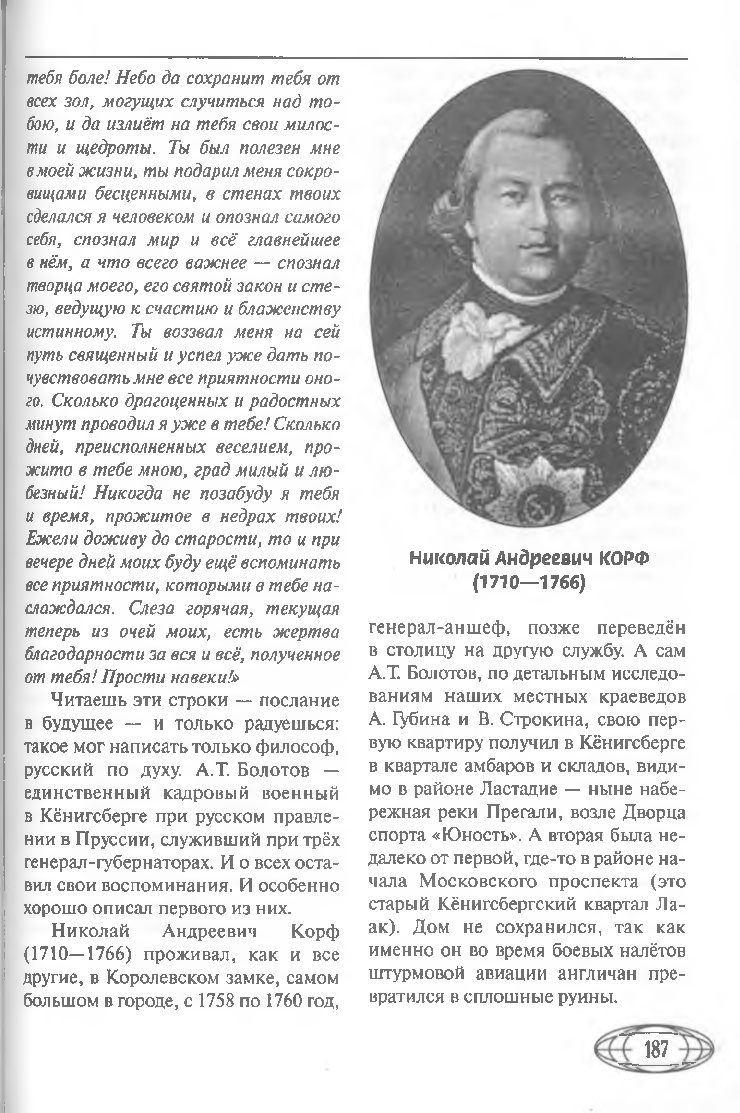 тебя боле! Небо да сохранит тебя от всех зол, могущих случиться над тобою, и да излиёт на тебя свои милости и щедроты. Ты был полезен мне в моей жизни, ты подарил меня сокровищами бесценными, в стенах твоих сделался я человеком и опознал самого себя, спознал мир и всё главнейшее в нём, а что всего важнее — спознал творца моего, его святой закон и стезю, ведущую к счастию и блаженству истинному. Ты воззвал меня на сей путь священный и успел уже дать почувствовать мне все приятности оного. Сколько драгоценных и радостных минут проводил я уже в тебе! Сколько дней, преисполненных веселием, прожито в тебе мною, град милый и любезный! Никогда не позабуду я тебя и время, прожитое в недрах твоих! Ежели доживу до старости, то и при вечере дней моих буду ещё вспоминать все приятности, которыми в тебе наслаждался. Слеза горячая, текущая теперь из очей моих, есть жертва благодарности за вся и всё, полученное от тебя! Прости навеки!»

Читаешь эти строки — послание в будущее — и только радуешься: такое мог написать только философ, русский по духу. А.Т. Болотов — единственный кадровый военный в Кёнигсберге при русском правлении в Пруссии, служивший при трёх генерал-губернаторах. И о всех оставил свои воспоминания. И особенно хорошо описал первого из них.

Николай Андреевич Корф (1710—1766) проживал, как и все другие, в Королевском замке, самом большом в городе, с 1758 по 1760 год,

Николай Андреевич КОРФ (1710—1766)

генерал-аншеф, позже переведён в столицу на другую службу. А сам А.Т. Болотов, по детальным исследованиям наших местных краеведов А. Губина и В. Строкина, свою первую квартиру получил в Кёнигсберге в квартале амбаров и складов, видимо в районе Ластадие — ныне набережная реки Прегали, возле Дворца спорта «Юность». А вторая была недалеко от первой, где-то в районе начала Московского проспекта (это старый Кёнигсбергский квартал Лаак). Дом не сохранился, так как именно он во время боевых налётов штурмовой авиации англичан превратился в сплошные руины.

187